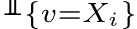 $\mathbb{1}_{\{v=X_i\}}$